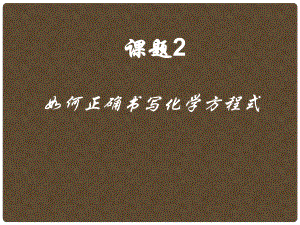 课题2

如何正确书写化学方程式